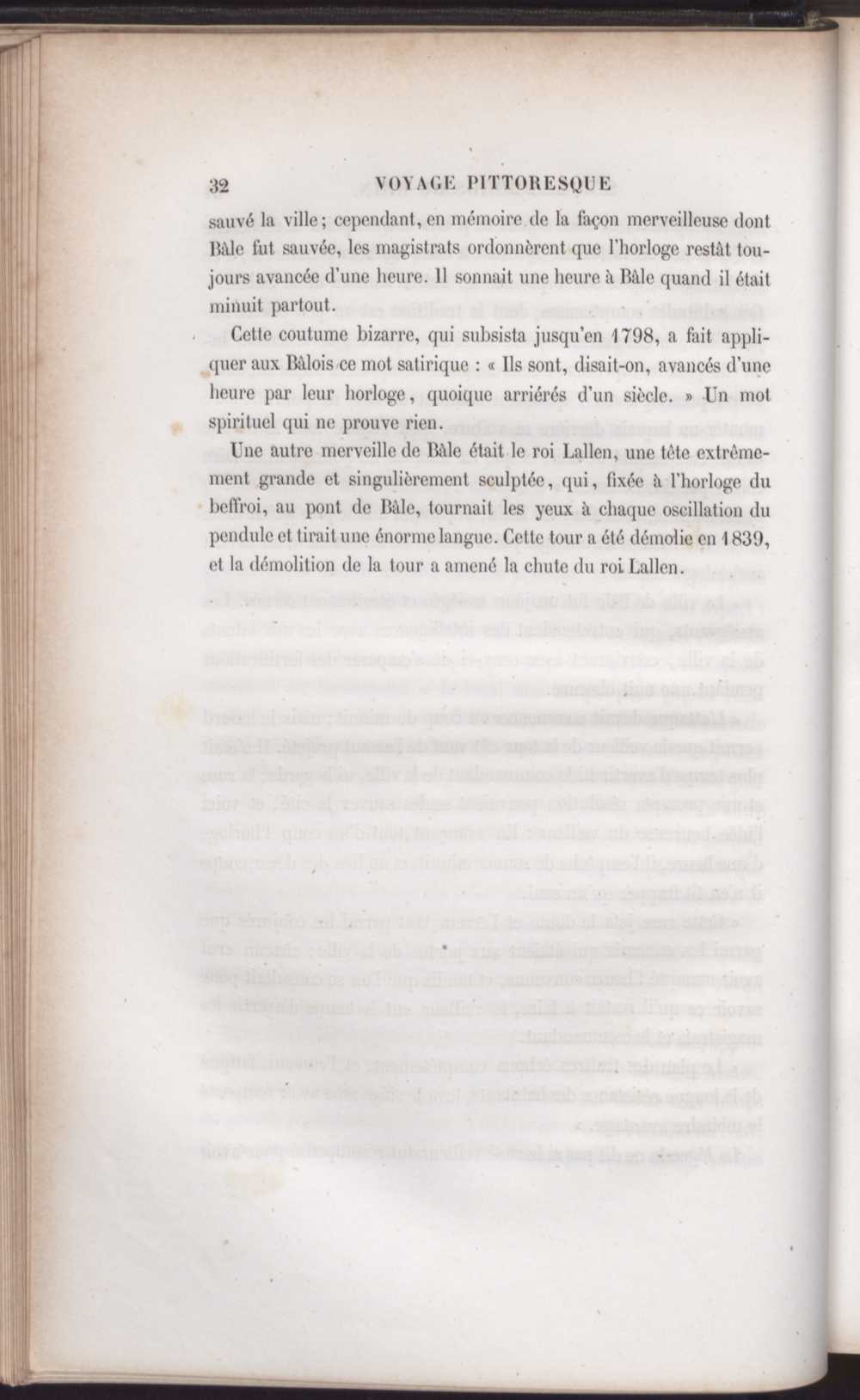 32 VOYAGE PITTORESQUE

sauvé la ville; cependant, en mémoire de la façon merveilleuse dont Bâle fut sauvée, les magistrats ordonnèrent que l'horloge restât toujours avancée d'une heure. Il sonnait une heure à Bâle quand il était minuit partout.

Cette coutume bizarre, qui subsista jusqu'en 1798, a fait appliquer aux Bâlois ce mot satirique : « Ils sont, disait-on, avancés d'une heure par leur horloge, quoique arriérés d'un siècle. » Un mot spirituel qui ne prouve rien.

Une autre merveille de Bâle était le roi Lallen, une tête extrêmement grande et singulièrement sculptée, qui, fixée à l'horloge du beffroi, au pont de Bâle, tournait les yeux à chaque oscillation du pendule et tirait une énorme langue. Cette tour a été démolie en 1839, et la démolition de la tour a amené la chute du roi Lallen.